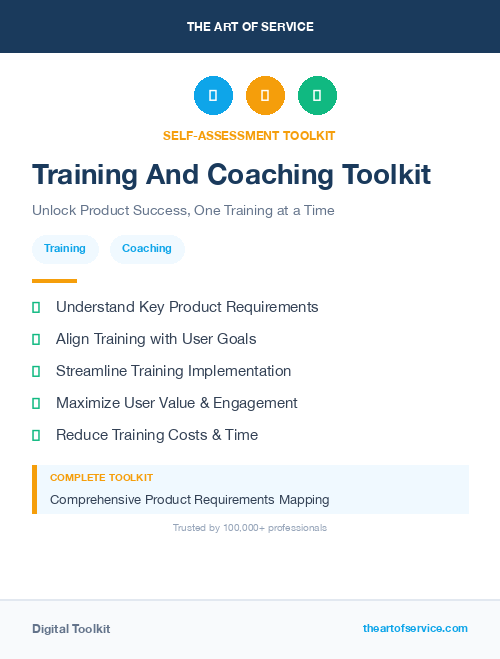 THE ART OF SERVICE

SELF-ASSESSMENT TOOLKIT

Training And Coaching Toolkit

Unlock Product Success, One Training at a Time

Training

Coaching

Understand Key Product Requirements

Align Training with User Goals

Streamline Training Implementation

Maximize User Value & Engagement

Reduce Training Costs & Time

COMPLETE TOOLKIT

Comprehensive Product Requirements Mapping

Trusted by 100,000+ professionals

Digital Toolkit

theartofservice.com